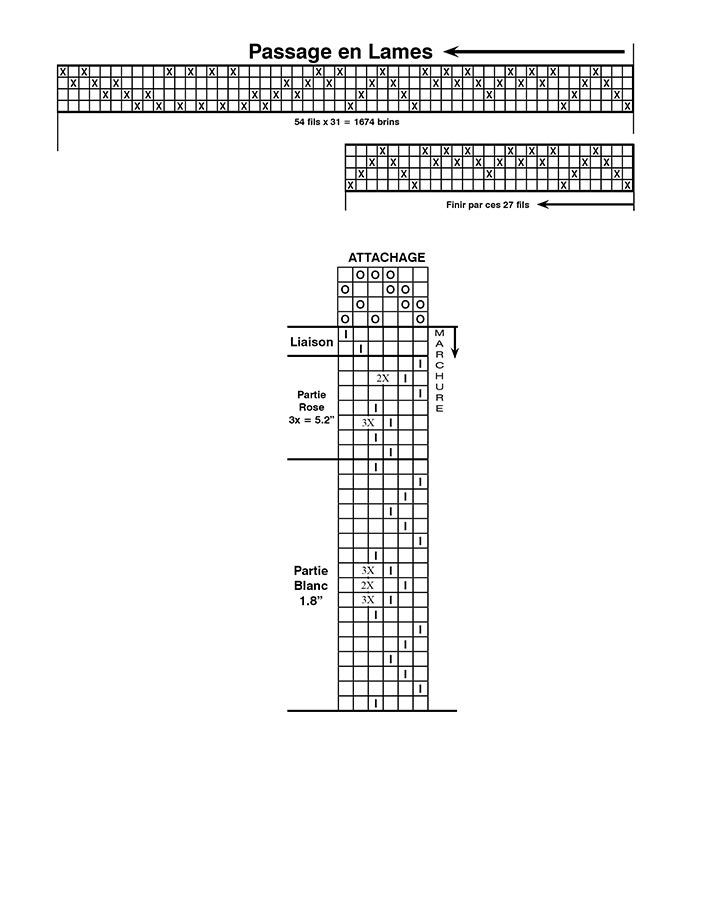 Passage en Lames

54 fils x 31 = 1674 brins

Finir par ces 27 fils

ATTACHAGE

Liaison

MARCHURE

Partie Rose 3x = 5.2"

2X
3X

Partie Blanc 1.8"

3X
2X
3X